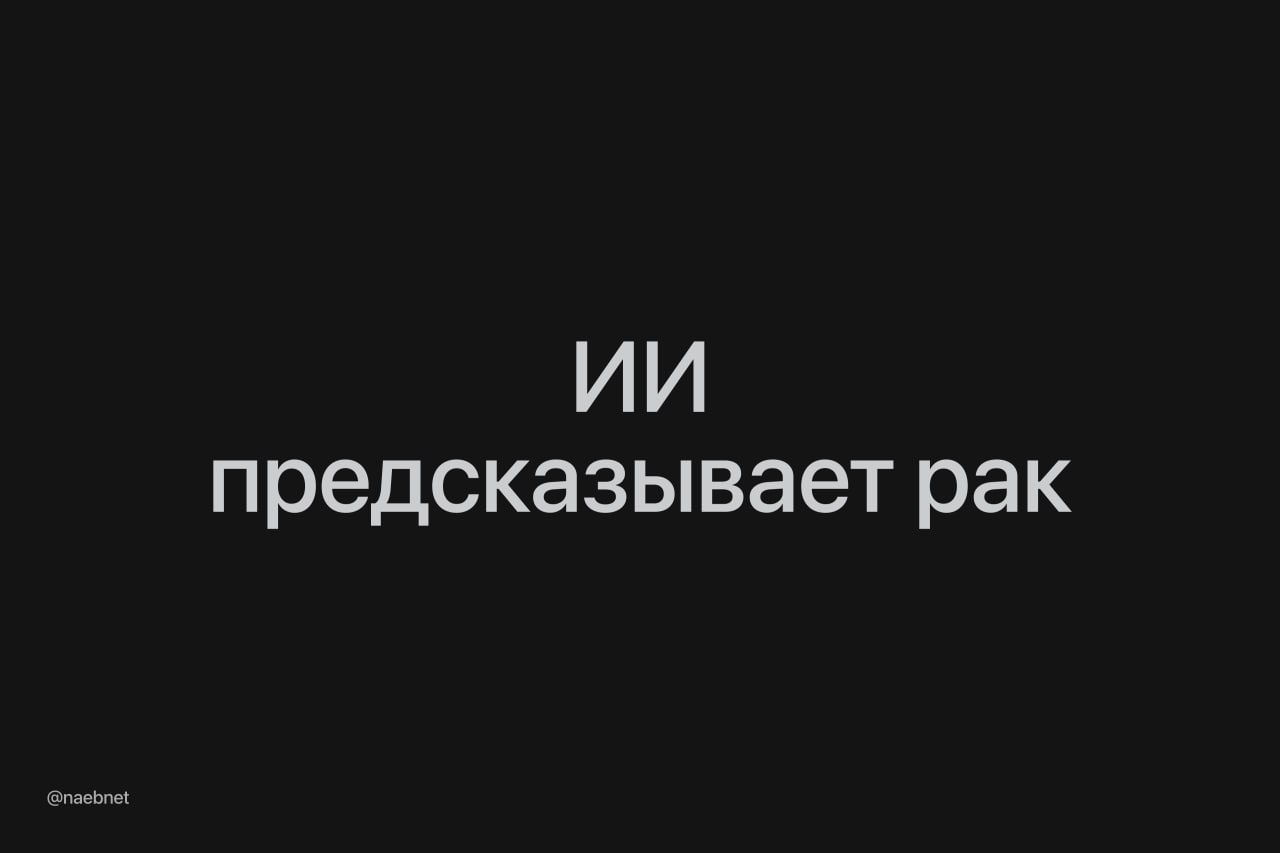 ИИ
предсказывает рак

@naebnet